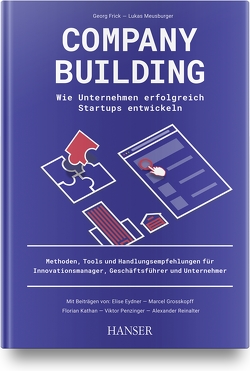 Georg Frick — Lukas Meusburger

COMPANY BUILDING

Wie Unternehmen erfolgreich Startups entwickeln

Methoden, Tools und Handlungsempfehlungen für Innovationsmanager, Geschäftsführer und Unternehmer

Mit Beiträgen von: Elise Eydner — Marcel Grosskopff
Florian Kathan — Viktor Penzinger — Alexander Reinalter

HANSER